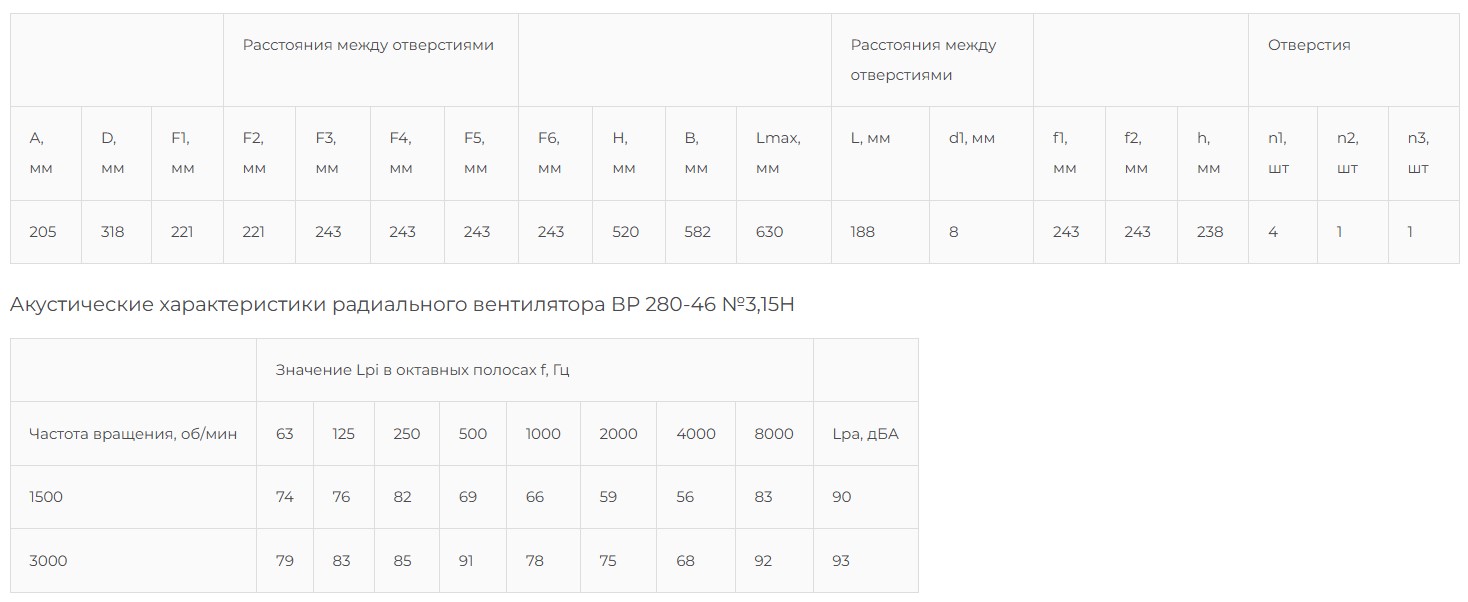 | | | | Расстояния между отверстиями | | | | | | | | Расстояния между отверстиями | | | | | Отверстия | | |
|---|---|---|---|---|---|---|---|---|---|---|---|---|---|---|---|---|---|---|
| A, мм | D, мм | F1, мм | F2, мм | F3, мм | F4, мм | F5, мм | F6, мм | H, мм | B, мм | Lmax, мм | L, мм | d1, мм | f1, мм | f2, мм | h, мм | n1, шт | n2, шт | n3, шт |
| 205 | 318 | 221 | 221 | 243 | 243 | 243 | 243 | 520 | 582 | 630 | 188 | 8 | 243 | 243 | 238 | 4 | 1 | 1 |

Акустические характеристики радиального вентилятора ВР 280-46 №3,15Н

| | Значение Lpi в октавных полосах f, Гц | | | | | | | | |
|---|---|---|---|---|---|---|---|---|---|
| Частота вращения, об/мин | 63 | 125 | 250 | 500 | 1000 | 2000 | 4000 | 8000 | Lpa, дБА |
| 1500 | 74 | 76 | 82 | 69 | 66 | 59 | 56 | 83 | 90 |
| 3000 | 79 | 83 | 85 | 91 | 78 | 75 | 68 | 92 | 93 |